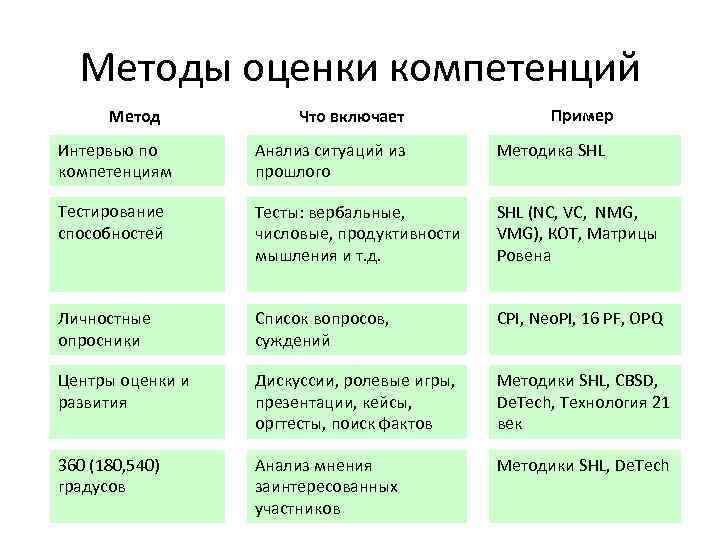 Методы оценки компетенций

| Метод | Что включает | Пример |
|---|---|---|
| Интервью по компетенциям | Анализ ситуаций из прошлого | Методика SHL |
| Тестирование способностей | Тесты: вербальные, числовые, продуктивности мышления и т.д. | SHL (NC, VC, NMG, VMG), КОТ, Матрицы Ровена |
| Личностные опросники | Список вопросов, суждений | CPI, NeoPI, 16 PF, OPQ |
| Центры оценки и развития | Дискуссии, ролевые игры, презентации, кейсы, оргтесты, поиск фактов | Методики SHL, CBSD, DeTech, Технология 21 век |
| 360 (180,540) градусов | Анализ мнения заинтересованных участников | Методики SHL, DeTech |